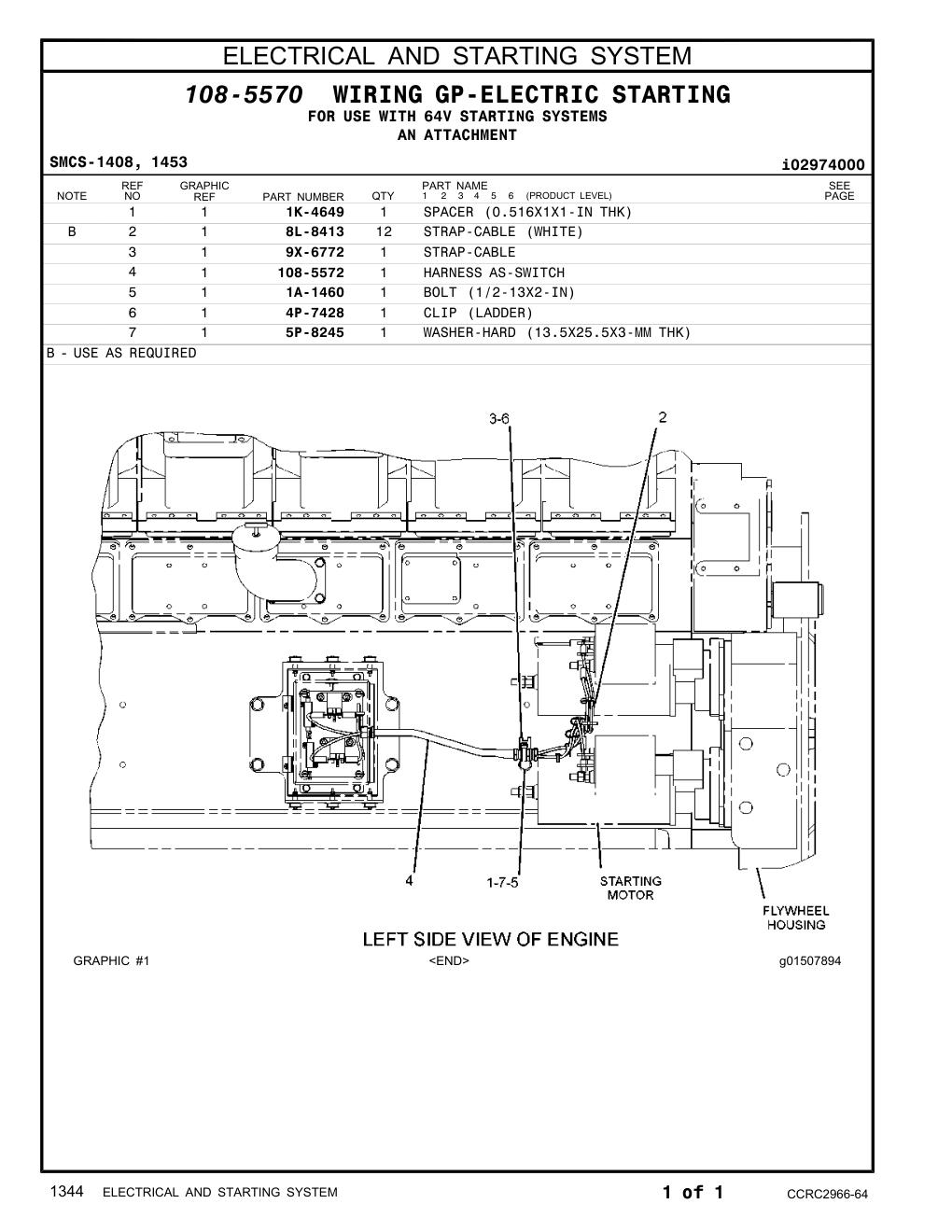 ELECTRICAL AND STARTING SYSTEM

108-5570 WIRING GP-ELECTRIC STARTING
FOR USE WITH 64V STARTING SYSTEMS
AN ATTACHMENT

SMCS-1408, 1453

i02974000

| NOTE | REF NO | GRAPHIC REF | PART NUMBER | QTY | PART NAME 1 2 3 4 5 6 (PRODUCT LEVEL) | SEE PAGE |
|---|---|---|---|---|---|---|
| | 1 | 1 | 1K-4649 | 1 | SPACER (0.516X1X1-IN THK) | |
| B | 2 | 1 | 8L-8413 | 12 | STRAP-CABLE (WHITE) | |
| | 3 | 1 | 9X-6772 | 1 | STRAP-CABLE | |
| | 4 | 1 | 108-5572 | 1 | HARNESS AS-SWITCH | |
| | 5 | 1 | 1A-1460 | 1 | BOLT (1/2-13X2-IN) | |
| | 6 | 1 | 4P-7428 | 1 | CLIP (LADDER) | |
| | 7 | 1 | 5P-8245 | 1 | WASHER-HARD (13.5X25.5X3-MM THK) | |

B - USE AS REQUIRED

3-6
2
4
1-7-5
STARTING MOTOR
FLYWHEEL HOUSING
LEFT SIDE VIEW OF ENGINE

GRAPHIC #1
<END>
g01507894

1344 ELECTRICAL AND STARTING SYSTEM
1 of 1
CCRC2966-64